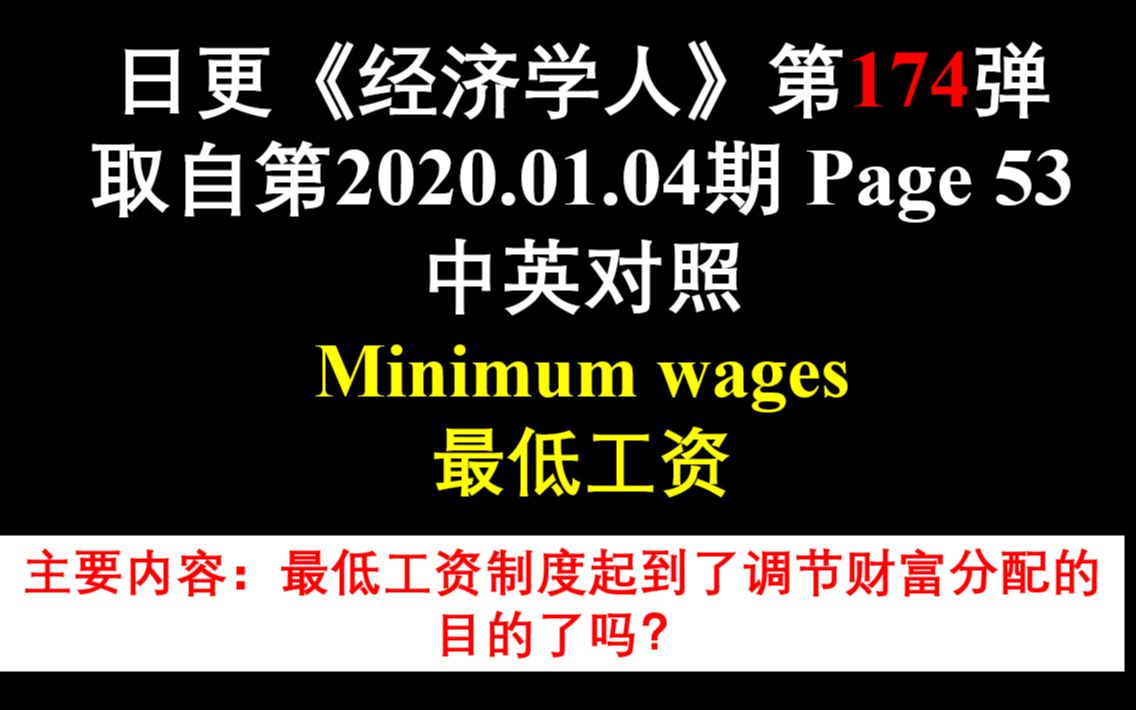 日更《经济学人》第174弹
取自第2020.01.04期 Page 53
中英对照
Minimum wages
最低工资

主要内容：最低工资制度起到了调节财富分配的目的了吗？